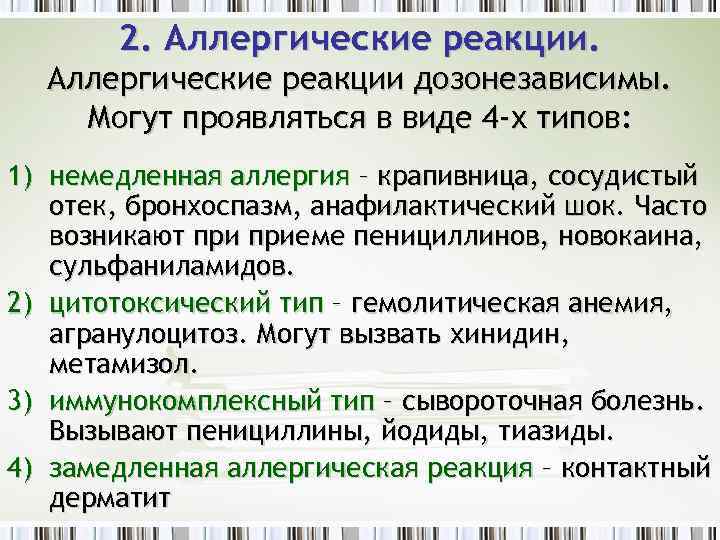 2. Аллергические реакции.

Аллергические реакции дозонезависимы. Могут проявляться в виде 4-х типов:

1) немедленная аллергия – крапивница, сосудистый отек, бронхоспазм, анафилактический шок. Часто возникают при приеме пенициллинов, новокаина, сульфаниламидов.

2) цитотоксический тип – гемолитическая анемия, агранулоцитоз. Могут вызвать хинидин, метамизол.

3) иммунокомплексный тип – сывороточная болезнь. Вызывают пенициллины, йодиды, тиазиды.

4) замедленная аллергическая реакция – контактный дерматит